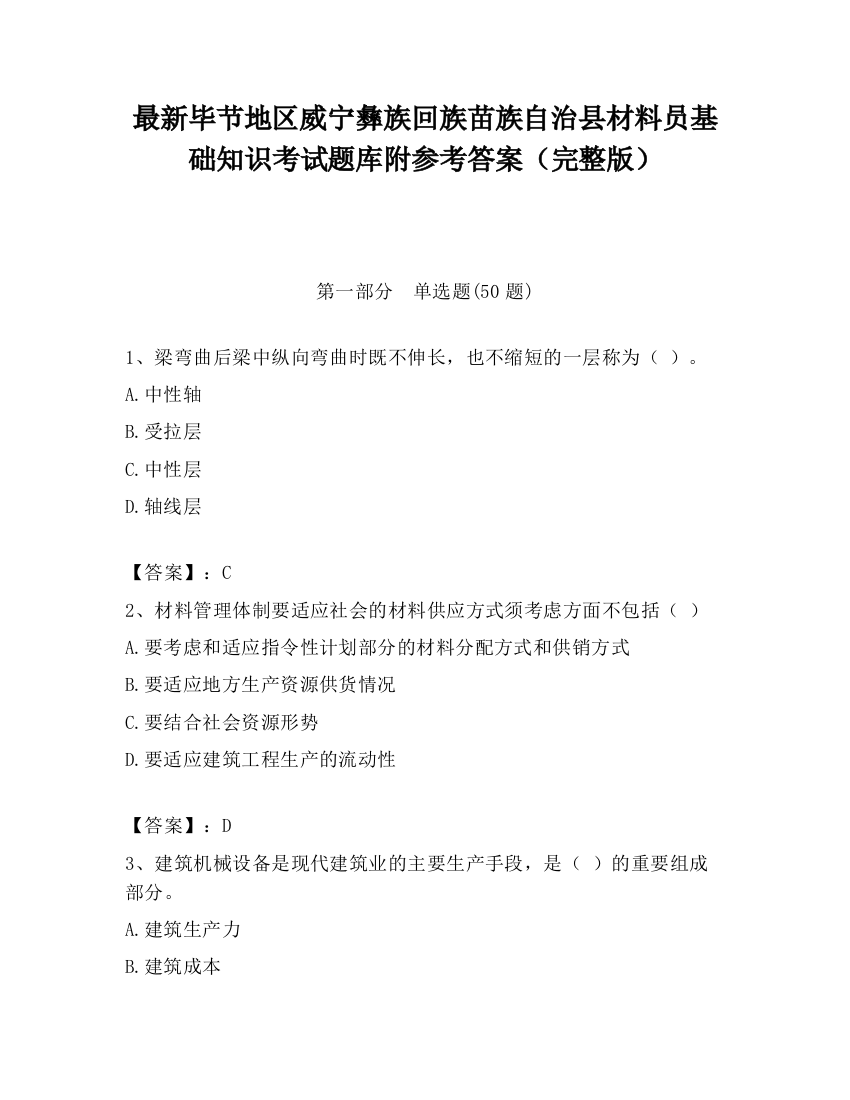 最新毕节地区威宁彝族回族苗族自治县材料员基础知识考试题库附参考答案（完整版）

第一部分　单选题(50 题)

1、梁弯曲后梁中纵向弯曲时既不伸长，也不缩短的一层称为（ ）。

A.中性轴

B.受拉层

C.中性层

D.轴线层

【答案】：C

2、材料管理体制要适应社会的材料供应方式须考虑方面不包括（ ）

A.要考虑和适应指令性计划部分的材料分配方式和供销方式

B.要适应地方生产资源供货情况

C.要结合社会资源形势

D.要适应建筑工程生产的流动性

【答案】：D

3、建筑机械设备是现代建筑业的主要生产手段，是（ ）的重要组成部分。

A.建筑生产力

B.建筑成本